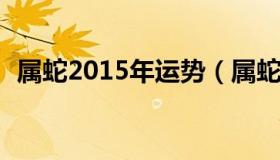 属蛇2015年运势（属蛇